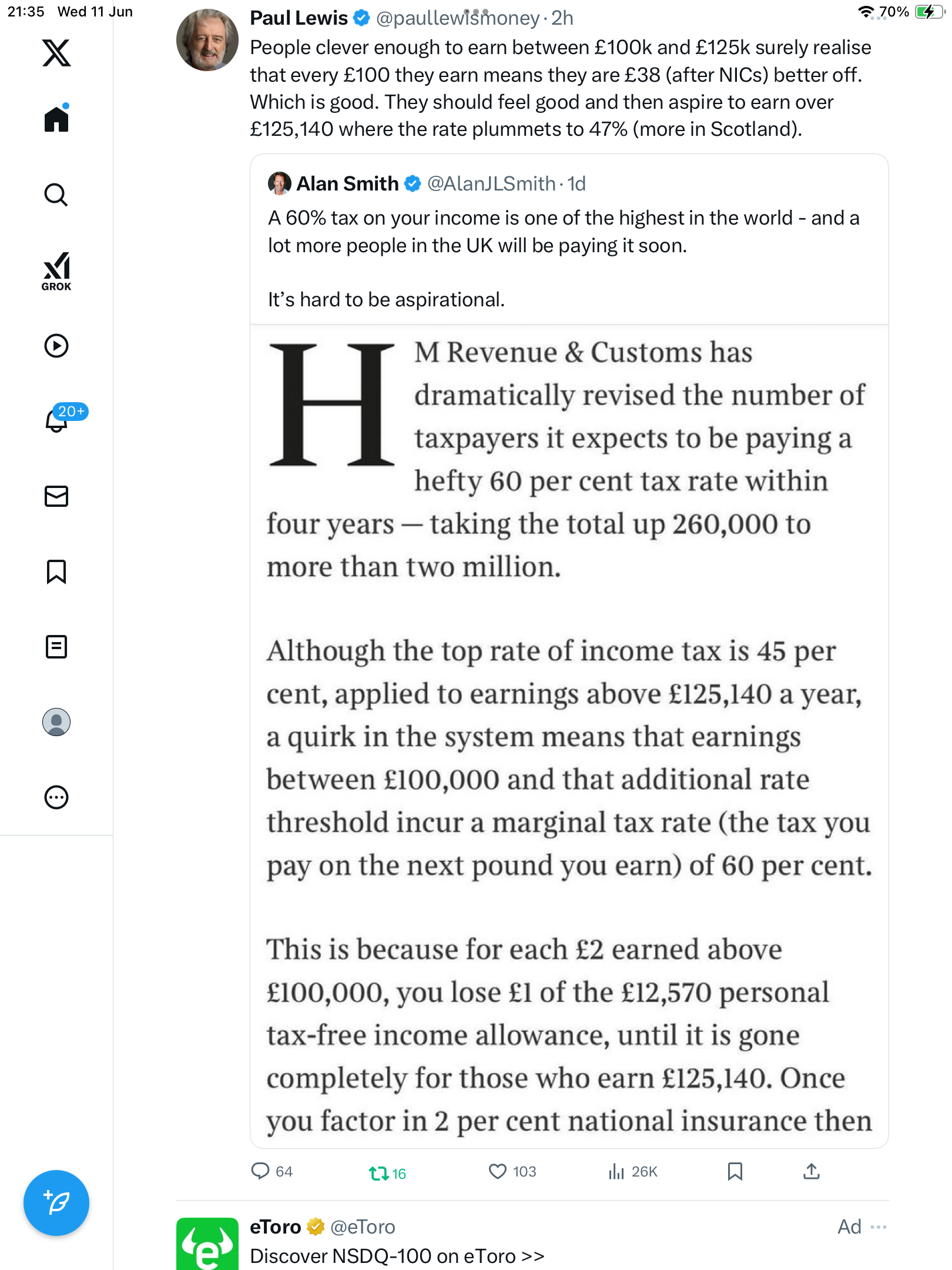 21:35 Wed 11 Jun

70%

GROK

20+

Paul Lewis @paullewismoney · 2h
People clever enough to earn between £100k and £125k surely realise that every £100 they earn means they are £38 (after NICs) better off. Which is good. They should feel good and then aspire to earn over £125,140 where the rate plummets to 47% (more in Scotland).

Alan Smith @AlanJLSmith · 1d
A 60% tax on your income is one of the highest in the world - and a lot more people in the UK will be paying it soon.

It's hard to be aspirational.

HM Revenue & Customs has dramatically revised the number of taxpayers it expects to be paying a hefty 60 per cent tax rate within four years — taking the total up 260,000 to more than two million.

Although the top rate of income tax is 45 per cent, applied to earnings above £125,140 a year, a quirk in the system means that earnings between £100,000 and that additional rate threshold incur a marginal tax rate (the tax you pay on the next pound you earn) of 60 per cent.

This is because for each £2 earned above £100,000, you lose £1 of the £12,570 personal tax-free income allowance, until it is gone completely for those who earn £125,140. Once you factor in 2 per cent national insurance then

64 16 103 26K

eToro @eToro Ad
Discover NSDQ-100 on eToro >>